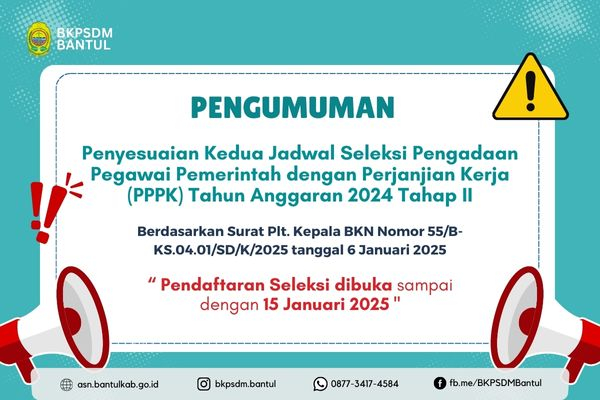 BKPSDM BANTUL

PENGUMUMAN

Penyesuaian Kedua Jadwal Seleksi Pengadaan Pegawai Pemerintah dengan Perjanjian Kerja (PPPK) Tahun Anggaran 2024 Tahap II

Berdasarkan Surat Plt. Kepala BKN Nomor 55/B-KS.04.01/SD/K/2025 tanggal 6 Januari 2025

" Pendaftaran Seleksi dibuka sampai dengan 15 Januari 2025 "

asn.bantulkab.go.id
bkpsdm.bantul
0877-3417-4584
fb.me/BKPSDMBantul